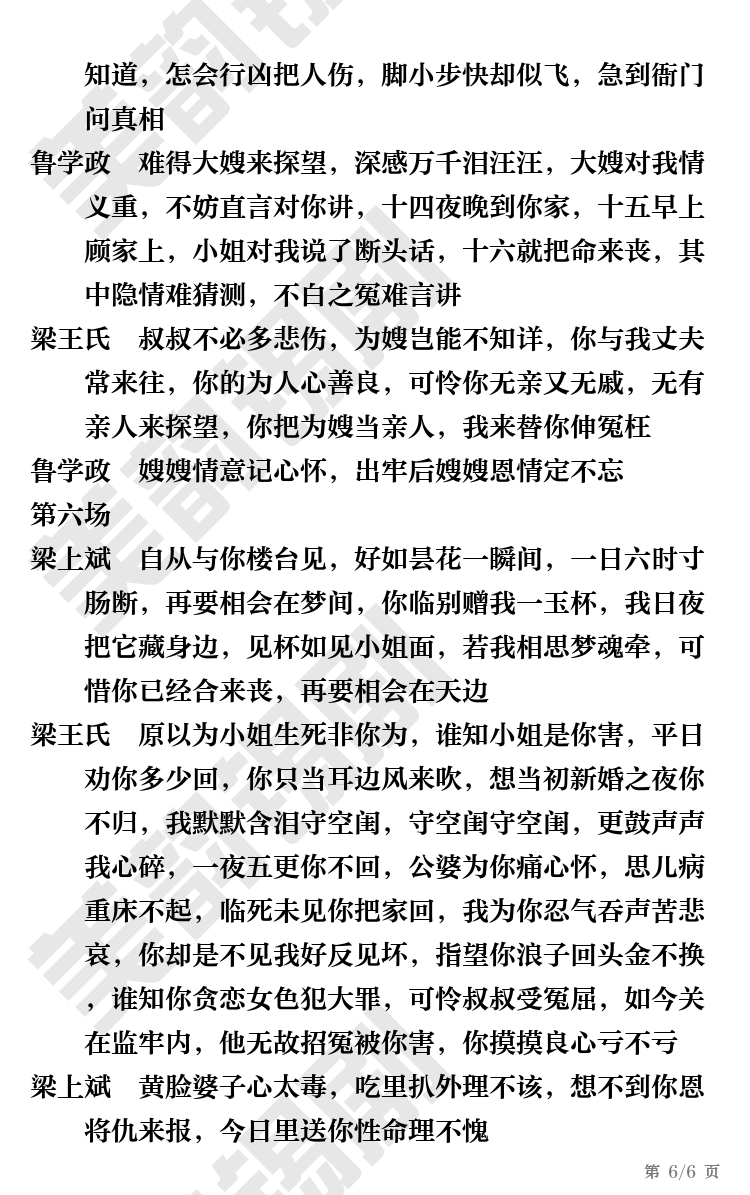 知道，怎会行凶把人伤，脚小步快却似飞，急到衙门问真相

鲁学政　难得大嫂来探望，深感万千泪汪汪，大嫂对我情义重，不妨直言对你讲，十四夜晚到你家，十五早上顾家上，小姐对我说了断头话，十六就把命来丧，其中隐情难猜测，不白之冤难言讲

梁王氏　叔叔不必多悲伤，为嫂岂能不知详，你与我丈夫常来往，你的为人心善良，可怜你无亲又无戚，无有亲人来探望，你把为嫂当亲人，我来替你伸冤枉

鲁学政　嫂嫂情意记心怀，出牢后嫂嫂恩情定不忘

第六场

梁上斌　自从与你楼台见，好如昙花一瞬间，一日六时寸肠断，再要相会在梦间，你临别赠我一玉杯，我日夜把它藏身边，见杯如见小姐面，若我相思梦魂牵，可惜你已经合来丧，再要相会在天边

梁王氏　原以为小姐生死非你为，谁知小姐是你害，平日劝你多少回，你只当耳边风来吹，想当初新婚之夜你不归，我默默含泪守空闺，守空闺守空闺，更鼓声声我心碎，一夜五更你不回，公婆为你痛心怀，思儿病重床不起，临死未见你把家回，我为你忍气吞声苦悲哀，你却是不见我好反见坏，指望你浪子回头金不换，谁知你贪恋女色犯大罪，可怜叔叔受冤屈，如今关在监牢内，他无故招冤被你害，你摸摸良心亏不亏

梁上斌　黄脸婆子心太毒，吃里扒外理不该，想不到你恩将仇来报，今日里送你性命理不愧

第 6/6 页